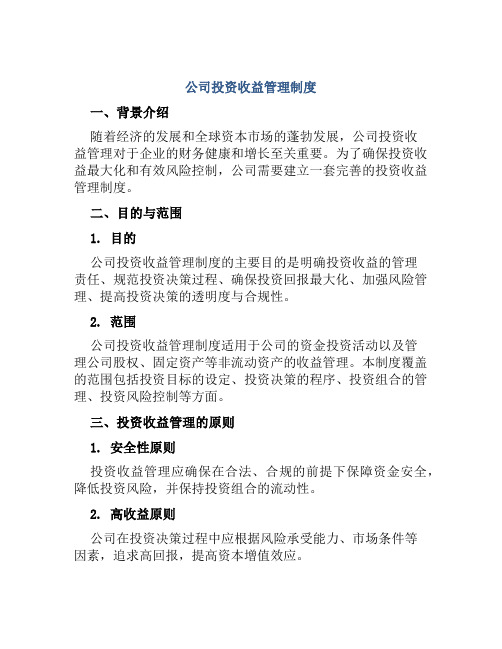 公司投资收益管理制度

一、背景介绍

随着经济的发展和全球资本市场的蓬勃发展，公司投资收益管理对于企业的财务健康和增长至关重要。为了确保投资收益最大化和有效风险控制，公司需要建立一套完善的投资收益管理制度。

二、目的与范围

1. 目的

公司投资收益管理制度的主要目的是明确投资收益的管理责任、规范投资决策过程、确保投资回报最大化、加强风险管理、提高投资决策的透明度与合规性。

2. 范围

公司投资收益管理制度适用于公司的资金投资活动以及管理公司股权、固定资产等非流动资产的收益管理。本制度覆盖的范围包括投资目标的设定、投资决策的程序、投资组合的管理、投资风险控制等方面。

三、投资收益管理的原则

1. 安全性原则

投资收益管理应确保在合法、合规的前提下保障资金安全，降低投资风险，并保持投资组合的流动性。

2. 高收益原则

公司在投资决策过程中应根据风险承受能力、市场条件等因素，追求高回报，提高资本增值效应。